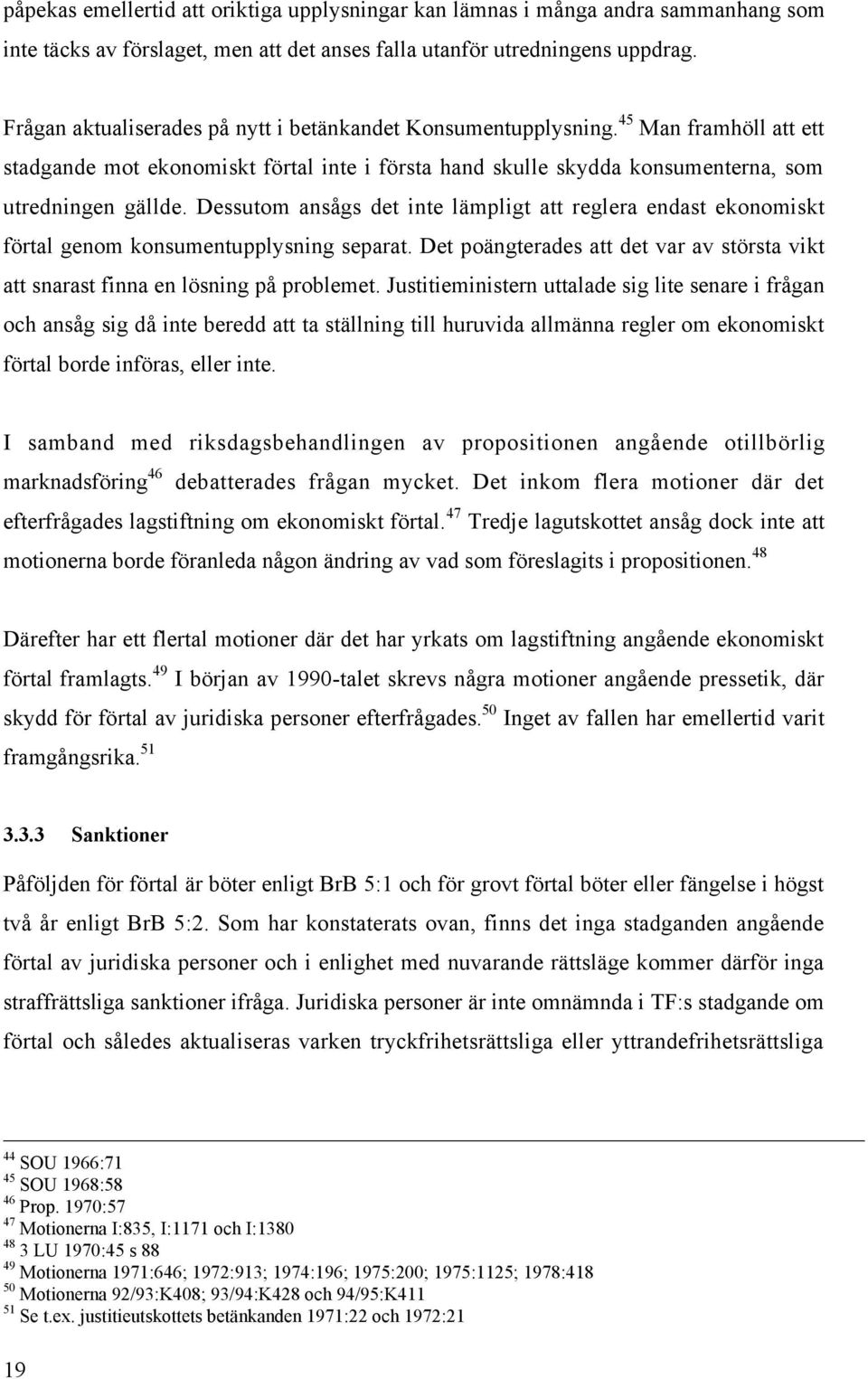 påpekas emellertid att oriktiga upplysningar kan lämnas i många andra sammanhang som inte täcks av förslaget, men att det anses falla utanför utredningens uppdrag.

Frågan aktualiserades på nytt i betänkandet Konsumentupplysning.$^{45}$ Man framhöll att ett stadgande mot ekonomiskt förtal inte i första hand skulle skydda konsumenterna, som utredningen gällde. Dessutom ansågs det inte lämpligt att reglera endast ekonomiskt förtal genom konsumentupplysning separat. Det poängterades att det var av största vikt att snarast finna en lösning på problemet. Justitieministern uttalade sig lite senare i frågan och ansåg sig då inte beredd att ta ställning till huruvida allmänna regler om ekonomiskt förtal borde införas, eller inte.

I samband med riksdagsbehandlingen av propositionen angående otillbörlig marknadsföring$^{46}$ debatterades frågan mycket. Det inkom flera motioner där det efterfrågades lagstiftning om ekonomiskt förtal.$^{47}$ Tredje lagutskottet ansåg dock inte att motionerna borde föranleda någon ändring av vad som föreslagits i propositionen.$^{48}$

Därefter har ett flertal motioner där det har yrkats om lagstiftning angående ekonomiskt förtal framlagts.$^{49}$ I början av 1990-talet skrevs några motioner angående pressetik, där skydd för förtal av juridiska personer efterfrågades.$^{50}$ Inget av fallen har emellertid varit framgångsrika.$^{51}$

3.3.3 Sanktioner

Påföljden för förtal är böter enligt BrB 5:1 och för grovt förtal böter eller fängelse i högst två år enligt BrB 5:2. Som har konstaterats ovan, finns det inga stadganden angående förtal av juridiska personer och i enlighet med nuvarande rättsläge kommer därför inga straffrättsliga sanktioner ifråga. Juridiska personer är inte omnämnda i TF:s stadgande om förtal och således aktualiseras varken tryckfrihetsrättsliga eller yttrandefrihetsrättsliga

$^{44}$ SOU 1966:71
$^{45}$ SOU 1968:58
$^{46}$ Prop. 1970:57
$^{47}$ Motionerna I:835, I:1171 och I:1380
$^{48}$ 3 LU 1970:45 s 88
$^{49}$ Motionerna 1971:646; 1972:913; 1974:196; 1975:200; 1975:1125; 1978:418
$^{50}$ Motionerna 92/93:K408; 93/94:K428 och 94/95:K411
$^{51}$ Se t.ex. justitieutskottets betänkanden 1971:22 och 1972:21

19